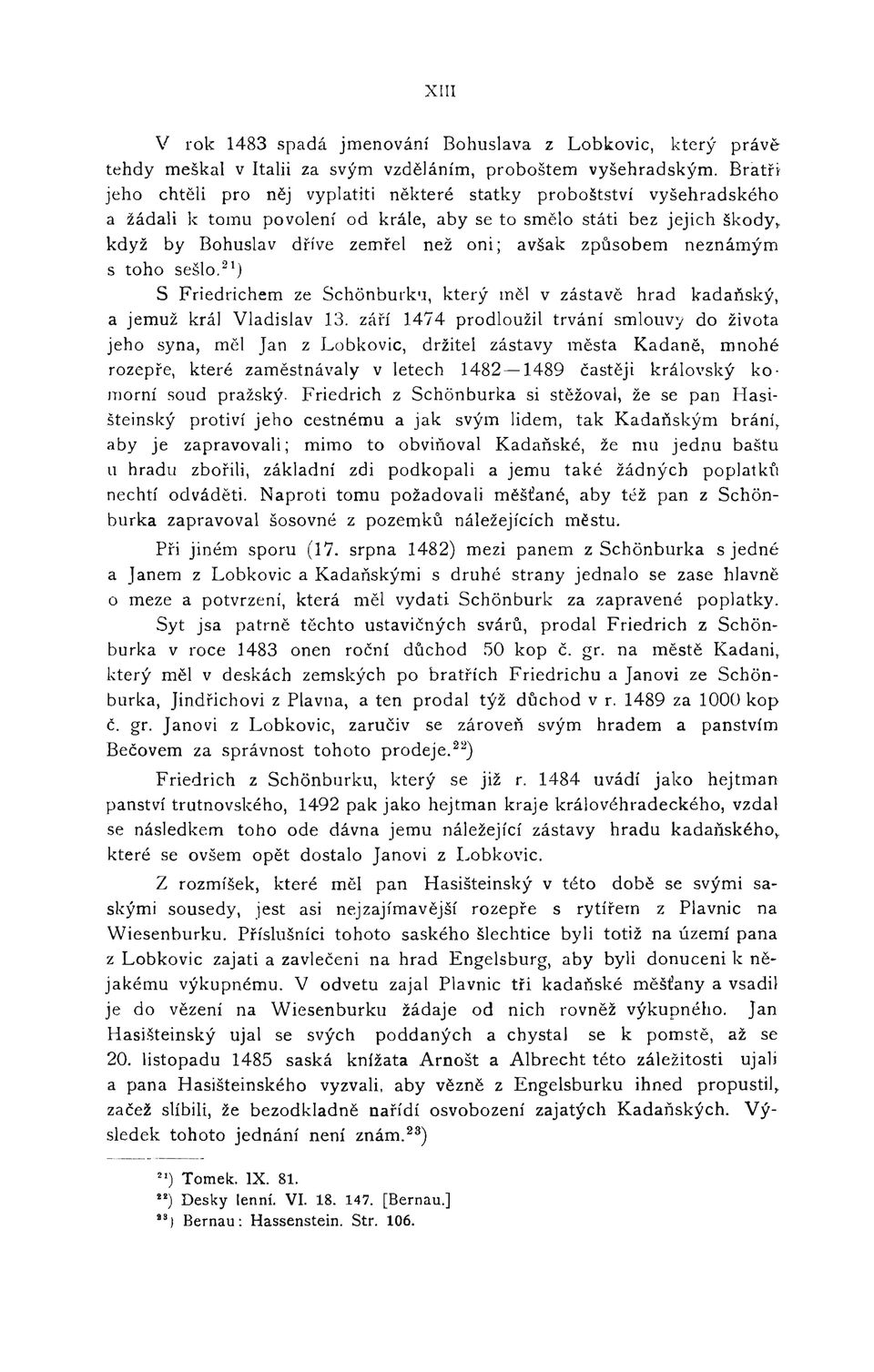 XIII

V rok 1483 spadá jmenování Bohuslava z Lobkovic, který právě tehdy meškal v Italii za svým vzděláním, proboštem vyšehradským. Bratři jeho chtěli pro něj vyplatiti některé statky proboštství vyšehradského a žádali k tomu povolení od krále, aby se to smělo státi bez jejich škody, když by Bohuslav dříve zemřel než oni; avšak způsobem neznámým s toho sešlo.$^{21}$)

S Friedrichem ze Schönburku, který měl v zástavě hrad kadaňský, a jemuž král Vladislav 13. září 1474 prodloužil trvání smlouvy do života jeho syna, měl Jan z Lobkovic, držitel zástavy města Kadaně, mnohé rozepře, které zaměstnávaly v letech 1482—1489 častěji královský komorní soud pražský. Friedrich z Schönburka si stěžoval, že se pan Hasišteinský protiví jeho cestnému a jak svým lidem, tak Kadaňským brání, aby je zapravovali; mimo to obviňoval Kadaňské, že mu jednu baštu u hradu zbořili, základní zdi podkopali a jemu také žádných poplatků nechtí odváděti. Naproti tomu požadovali měšťané, aby též pan z Schönburka zapravoval šosovné z pozemků náležejících městu.

Při jiném sporu (17. srpna 1482) mezi panem z Schönburka s jedné a Janem z Lobkovic a Kadaňskými s druhé strany jednalo se zase hlavně o meze a potvrzení, která měl vydati Schönburk za zapravené poplatky.

Syt jsa patrně těchto ustavičných svárů, prodal Friedrich z Schönburka v roce 1483 onen roční důchod 50 kop č. gr. na městě Kadani, který měl v deskách zemských po bratřích Friedrichu a Janovi ze Schönburka, Jindřichovi z Plavna, a ten prodal týž důchod v r. 1489 za 1000 kop č. gr. Janovi z Lobkovic, zaručiv se zároveň svým hradem a panstvím Bečovem za správnost tohoto prodeje.$^{22}$)

Friedrich z Schönburku, který se již r. 1484 uvádí jako hejtman panství trutnovského, 1492 pak jako hejtman kraje královéhradeckého, vzdal se následkem toho ode dávna jemu náležející zástavy hradu kadaňského, které se ovšem opět dostalo Janovi z Lobkovic.

Z rozmíšek, které měl pan Hasišteinský v této době se svými saskými sousedy, jest asi nejzajímavější rozepře s rytířem z Plavnic na Wiesenburku. Příslušníci tohoto saského šlechtice byli totiž na území pana z Lobkovic zajati a zavlečeni na hrad Engelsburg, aby byli donuceni k nějakému výkupnému. V odvetu zajal Plavnic tři kadaňské měšťany a vsadil je do vězení na Wiesenburku žádaje od nich rovněž výkupného. Jan Hasišteinský ujal se svých poddaných a chystal se k pomstě, až se 20. listopadu 1485 saská knížata Arnošt a Albrecht této záležitosti ujali a pana Hasišteinského vyzvali, aby vězně z Engelsburku ihned propustil, začež slíbili, že bezodkladně nařídí osvobození zajatých Kadaňských. Výsledek tohoto jednání není znám.$^{23}$)

$^{21}$) Tomek. IX. 81.
$^{22}$) Desky lenní. VI. 18. 147. [Bernau.]
$^{23}$) Bernau: Hassenstein. Str. 106.